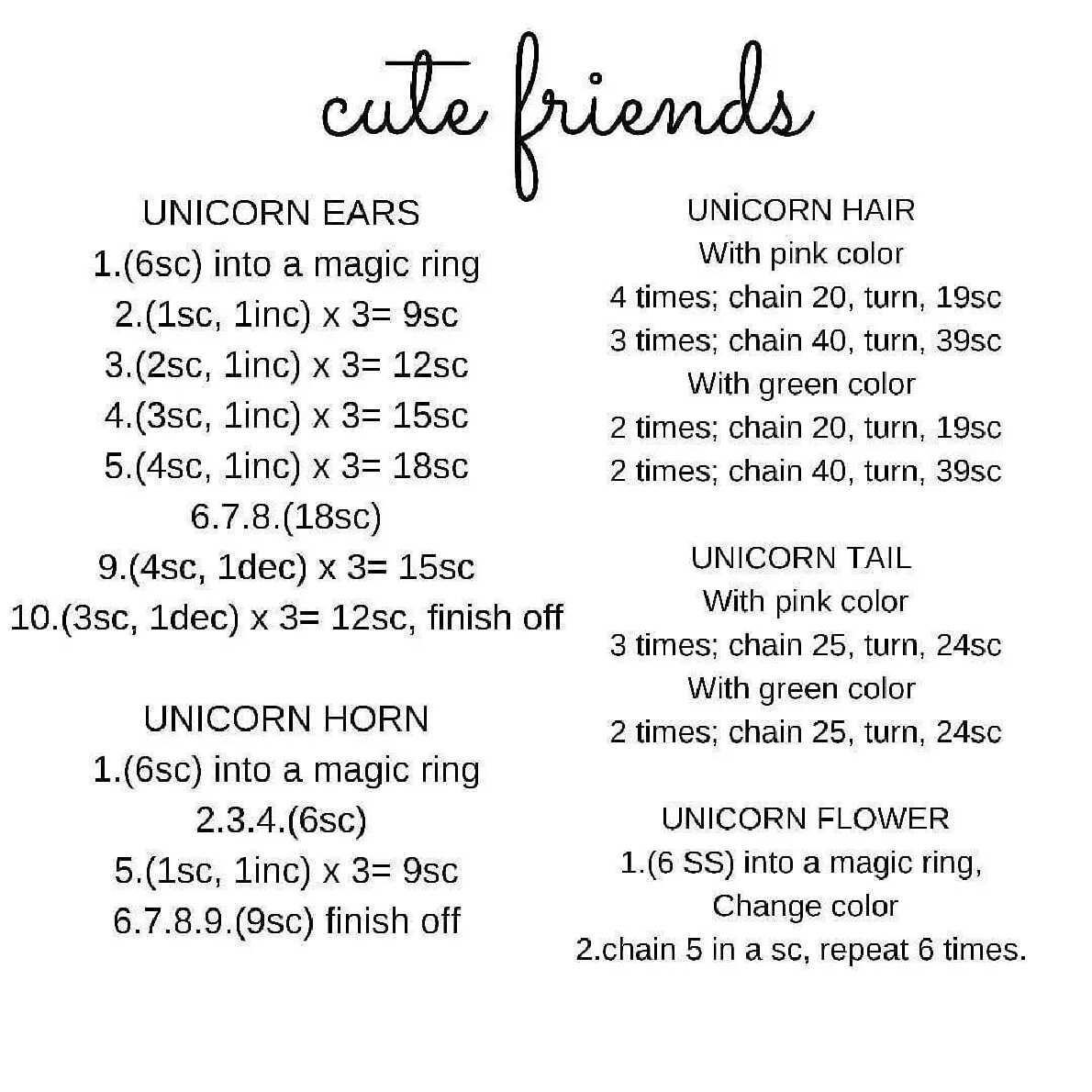 cute friends

UNICORN EARS
1.(6sc) into a magic ring
2.(1sc, 1inc) x 3= 9sc
3.(2sc, 1inc) x 3= 12sc
4.(3sc, 1inc) x 3= 15sc
5.(4sc, 1inc) x 3= 18sc
6.7.8.(18sc)
9.(4sc, 1dec) x 3= 15sc
10.(3sc, 1dec) x 3= 12sc, finish off

UNICORN HORN
1.(6sc) into a magic ring
2.3.4.(6sc)
5.(1sc, 1inc) x 3= 9sc
6.7.8.9.(9sc) finish off

UNİCORN HAIR
With pink color
4 times; chain 20, turn, 19sc
3 times; chain 40, turn, 39sc
With green color
2 times; chain 20, turn, 19sc
2 times; chain 40, turn, 39sc

UNICORN TAIL
With pink color
3 times; chain 25, turn, 24sc
With green color
2 times; chain 25, turn, 24sc

UNICORN FLOWER
1.(6 SS) into a magic ring,
Change color
2.chain 5 in a sc, repeat 6 times.